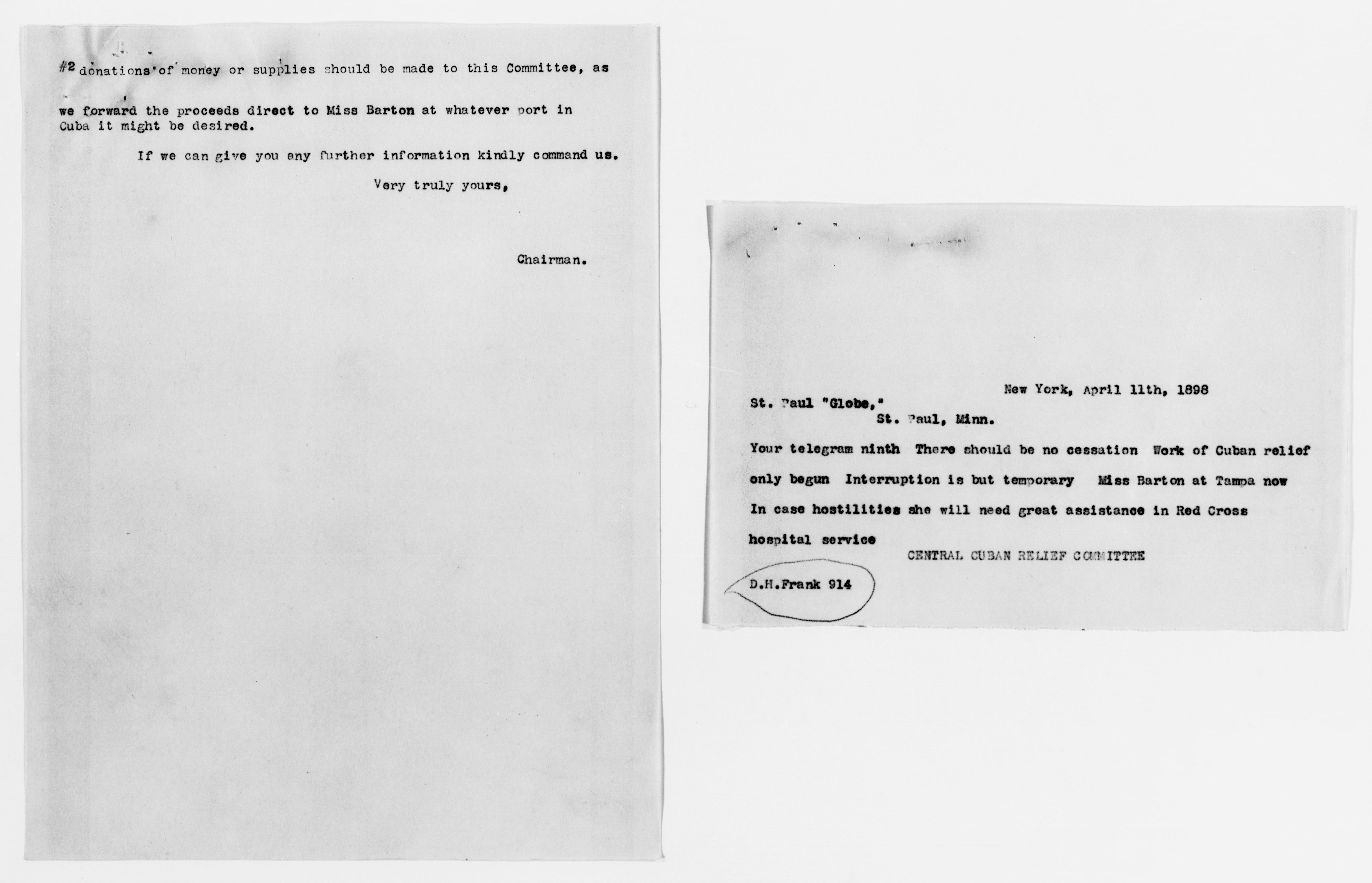 #2 donations of money or supplies should be made to this Committee, as we forward the proceeds direct to Miss Barton at whatever port in Cuba it might be desired.

If we can give you any further information kindly command us.

Very truly yours,

Chairman.

New York, April 11th, 1898

St. Paul "Globe,"
St. Paul, Minn.

Your telegram ninth There should be no cessation Work of Cuban relief only begun Interruption is but temporary Miss Barton at Tampa now In case hostilities she will need great assistance in Red Cross hospital service

CENTRAL CUBAN RELIEF COMMITTEE

D.H.Frank 914